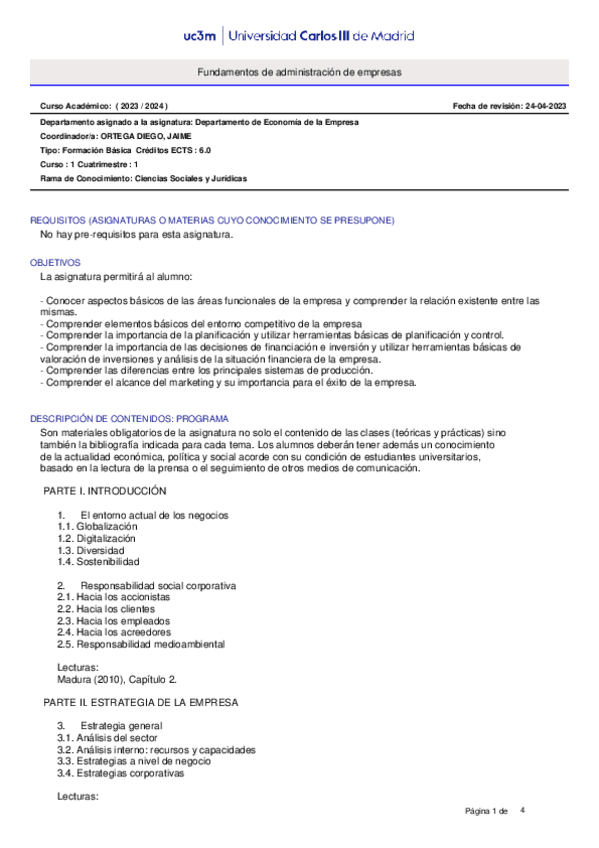 uc3m | Universidad Carlos III de Madrid

Fundamentos de administración de empresas

Curso Académico: ( 2023 / 2024 )

Fecha de revisión: 24-04-2023

Departamento asignado a la asignatura: Departamento de Economía de la Empresa
Coordinador/a: ORTEGA DIEGO, JAIME
Tipo: Formación Básica Créditos ECTS : 6.0
Curso : 1 Cuatrimestre : 1
Rama de Conocimiento: Ciencias Sociales y Jurídicas

REQUISITOS (ASIGNATURAS O MATERIAS CUYO CONOCIMIENTO SE PRESUPONE)
No hay pre-requisitos para esta asignatura.

OBJETIVOS
La asignatura permitirá al alumno:

- Conocer aspectos básicos de las áreas funcionales de la empresa y comprender la relación existente entre las mismas.
- Comprender elementos básicos del entorno competitivo de la empresa
- Comprender la importancia de la planificación y utilizar herramientas básicas de planificación y control.
- Comprender la importancia de las decisiones de financiación e inversión y utilizar herramientas básicas de valoración de inversiones y análisis de la situación financiera de la empresa.
- Comprender las diferencias entre los principales sistemas de producción.
- Comprender el alcance del marketing y su importancia para el éxito de la empresa.

DESCRIPCIÓN DE CONTENIDOS: PROGRAMA
Son materiales obligatorios de la asignatura no solo el contenido de las clases (teóricas y prácticas) sino también la bibliografía indicada para cada tema. Los alumnos deberán tener además un conocimiento de la actualidad económica, política y social acorde con su condición de estudiantes universitarios, basado en la lectura de la prensa o el seguimiento de otros medios de comunicación.

PARTE I. INTRODUCCIÓN

1. El entorno actual de los negocios
1.1. Globalización
1.2. Digitalización
1.3. Diversidad
1.4. Sostenibilidad

2. Responsabilidad social corporativa
2.1. Hacia los accionistas
2.2. Hacia los clientes
2.3. Hacia los empleados
2.4. Hacia los acreedores
2.5. Responsabilidad medioambiental

Lecturas:
Madura (2010), Capítulo 2.

PARTE II. ESTRATEGIA DE LA EMPRESA

3. Estrategia general
3.1. Análisis del sector
3.2. Análisis interno: recursos y capacidades
3.3. Estrategias a nivel de negocio
3.4. Estrategias corporativas

Lecturas:

Página 1 de 4